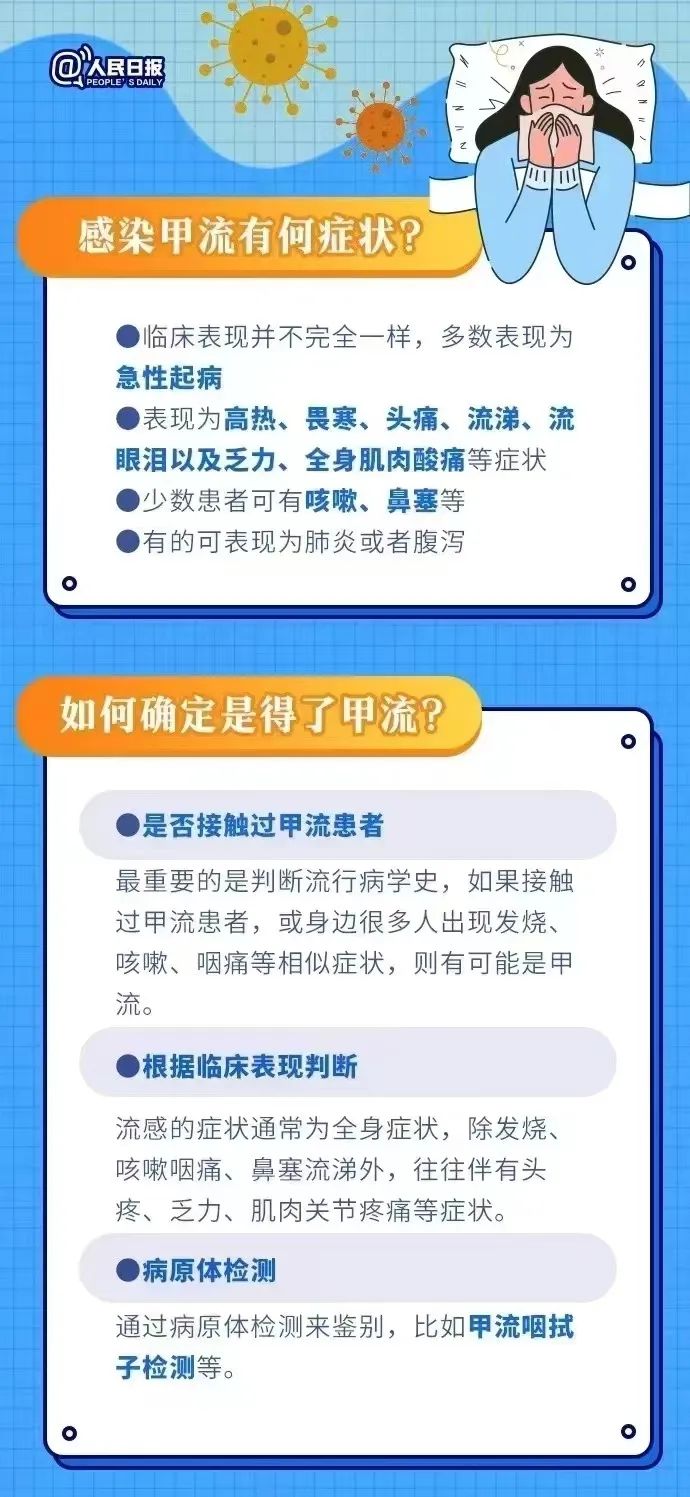 @人民日报
PEOPLE'S DAILY

感染甲流有何症状?

• 临床表现并不完全一样，多数表现为急性起病
• 表现为高热、畏寒、头痛、流涕、流眼泪以及乏力、全身肌肉酸痛等症状
• 少数患者可有咳嗽、鼻塞等
• 有的可表现为肺炎或者腹泻

如何确定是得了甲流?

• 是否接触过甲流患者

最重要的是判断流行病学史，如果接触过甲流患者，或身边很多人出现发烧、咳嗽、咽痛等相似症状，则有可能是甲流。

• 根据临床表现判断

流感的症状通常为全身症状，除发烧、咳嗽咽痛、鼻塞流涕外，往往伴有头疼、乏力、肌肉关节疼痛等症状。

• 病原体检测

通过病原体检测来鉴别，比如甲流咽拭子检测等。